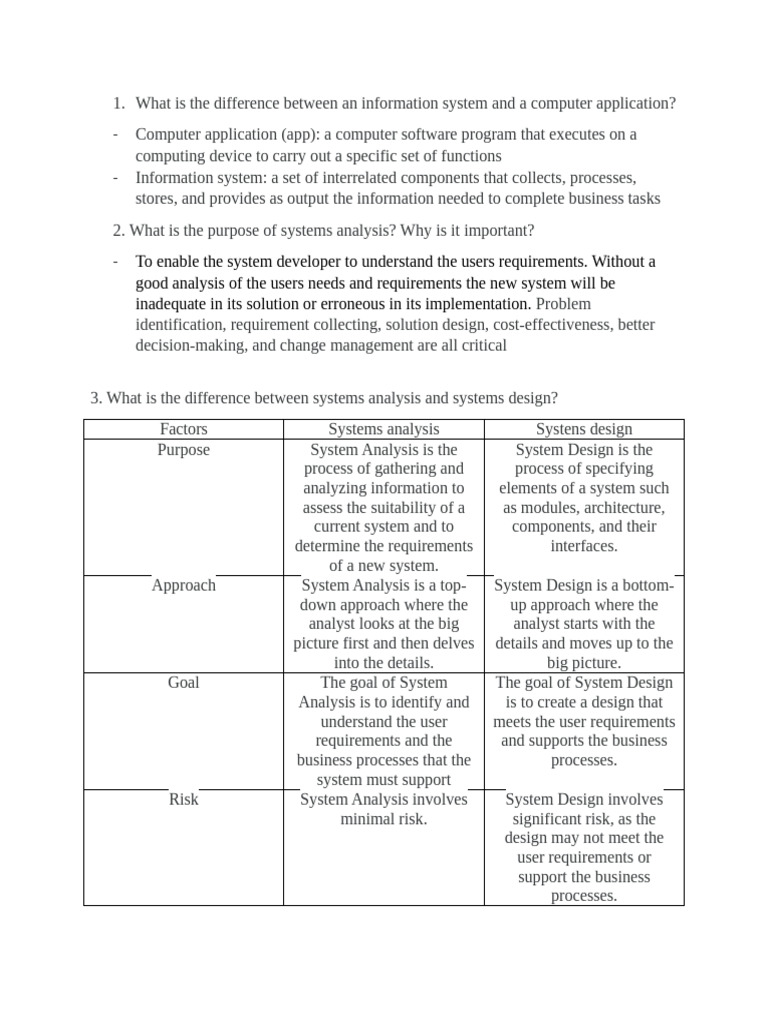 1. What is the difference between an information system and a computer application?

- Computer application (app): a computer software program that executes on a computing device to carry out a specific set of functions
- Information system: a set of interrelated components that collects, processes, stores, and provides as output the information needed to complete business tasks

2. What is the purpose of systems analysis? Why is it important?

- To enable the system developer to understand the users requirements. Without a good analysis of the users needs and requirements the new system will be inadequate in its solution or erroneous in its implementation. Problem identification, requirement collecting, solution design, cost-effectiveness, better decision-making, and change management are all critical

3. What is the difference between systems analysis and systems design?

| Factors | Systems analysis | Systens design |
|---|---|---|
| Purpose | System Analysis is the process of gathering and analyzing information to assess the suitability of a current system and to determine the requirements of a new system. | System Design is the process of specifying elements of a system such as modules, architecture, components, and their interfaces. |
| Approach | System Analysis is a top-down approach where the analyst looks at the big picture first and then delves into the details. | System Design is a bottom-up approach where the analyst starts with the details and moves up to the big picture. |
| Goal | The goal of System Analysis is to identify and understand the user requirements and the business processes that the system must support | The goal of System Design is to create a design that meets the user requirements and supports the business processes. |
| Risk | System Analysis involves minimal risk. | System Design involves significant risk, as the design may not meet the user requirements or support the business processes. |